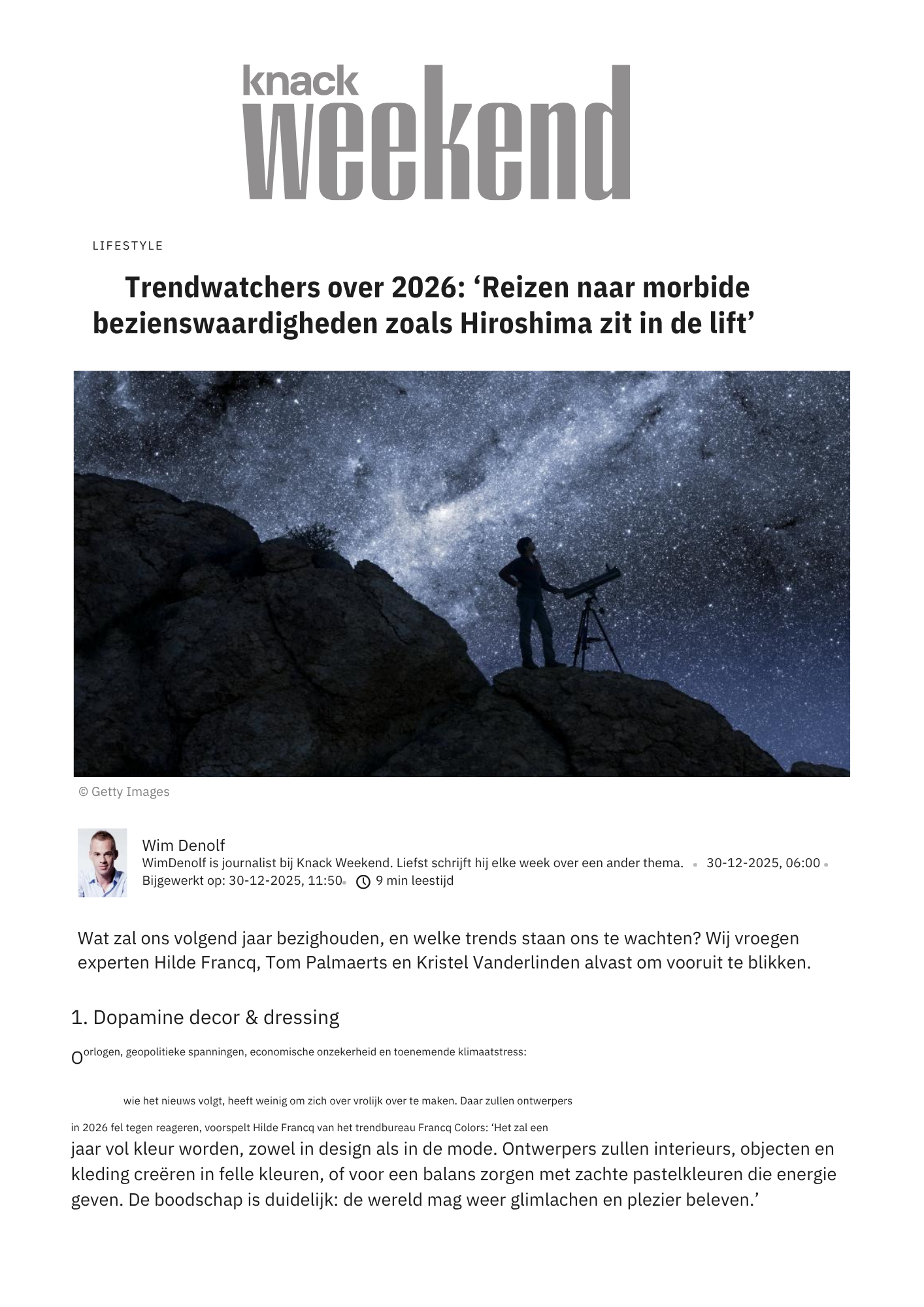 knack weekend

LIFESTYLE

Trendwatchers over 2026: 'Reizen naar morbide bezienswaardigheden zoals Hiroshima zit in de lift'

© Getty Images

Wim Denolf
WimDenolf is journalist bij Knack Weekend. Liefst schrijft hij elke week over een ander thema. 30-12-2025, 06:00
Bijgewerkt op: 30-12-2025, 11:50 9 min leestijd

Wat zal ons volgend jaar bezighouden, en welke trends staan ons te wachten? Wij vroegen experten Hilde Francq, Tom Palmaerts en Kristel Vanderlinden alvast om vooruit te blikken.

1. Dopamine decor & dressing

Oorlogen, geopolitieke spanningen, economische onzekerheid en toenemende klimaatstress: wie het nieuws volgt, heeft weinig om zich over vrolijk over te maken. Daar zullen ontwerpers in 2026 fel tegen reageren, voorspelt Hilde Francq van het trendbureau Francq Colors: 'Het zal een jaar vol kleur worden, zowel in design als in de mode. Ontwerpers zullen interieurs, objecten en kleding creëren in felle kleuren, of voor een balans zorgen met zachte pastelkleuren die energie geven. De boodschap is duidelijk: de wereld mag weer glimlachen en plezier beleven.'